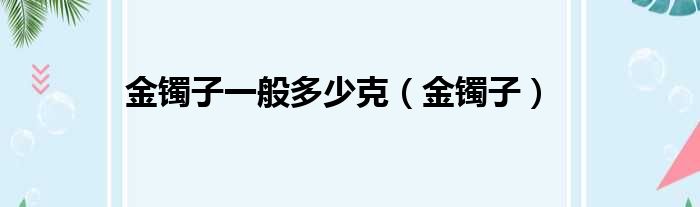 金镯子一般多少克（金镯子）